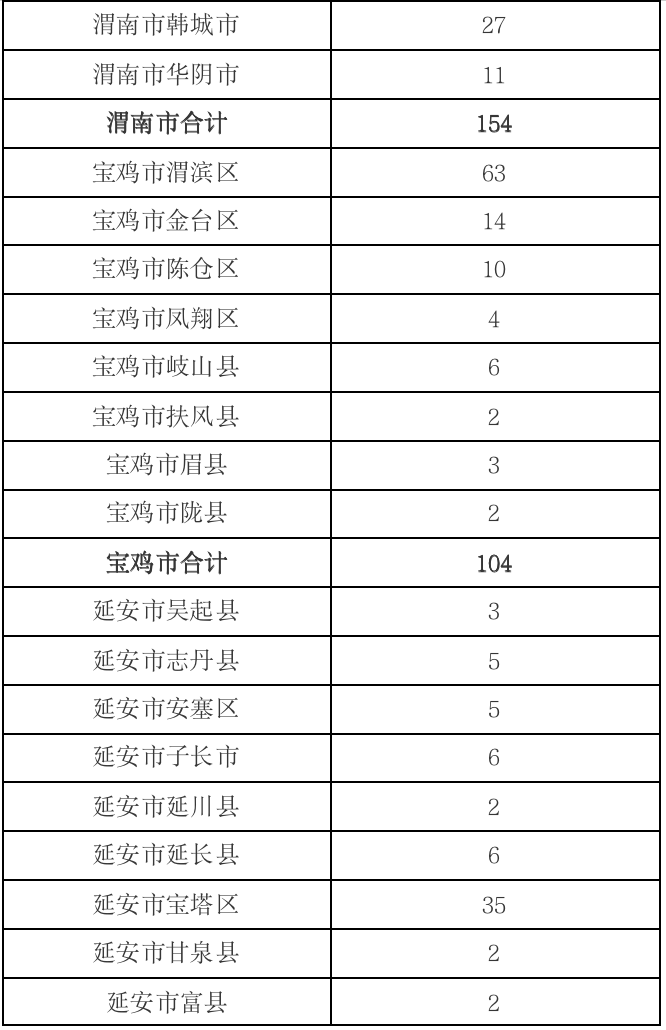 | 渭南市韩城市 | 27 |
|---|---|
| 渭南市华阴市 | 11 |
| **渭南市合计** | **154** |
| 宝鸡市渭滨区 | 63 |
| 宝鸡市金台区 | 14 |
| 宝鸡市陈仓区 | 10 |
| 宝鸡市凤翔区 | 4 |
| 宝鸡市岐山县 | 6 |
| 宝鸡市扶风县 | 2 |
| 宝鸡市眉县 | 3 |
| 宝鸡市陇县 | 2 |
| **宝鸡市合计** | **104** |
| 延安市吴起县 | 3 |
| 延安市志丹县 | 5 |
| 延安市安塞区 | 5 |
| 延安市子长市 | 6 |
| 延安市延川县 | 2 |
| 延安市延长县 | 6 |
| 延安市宝塔区 | 35 |
| 延安市甘泉县 | 2 |
| 延安市富县 | 2 |